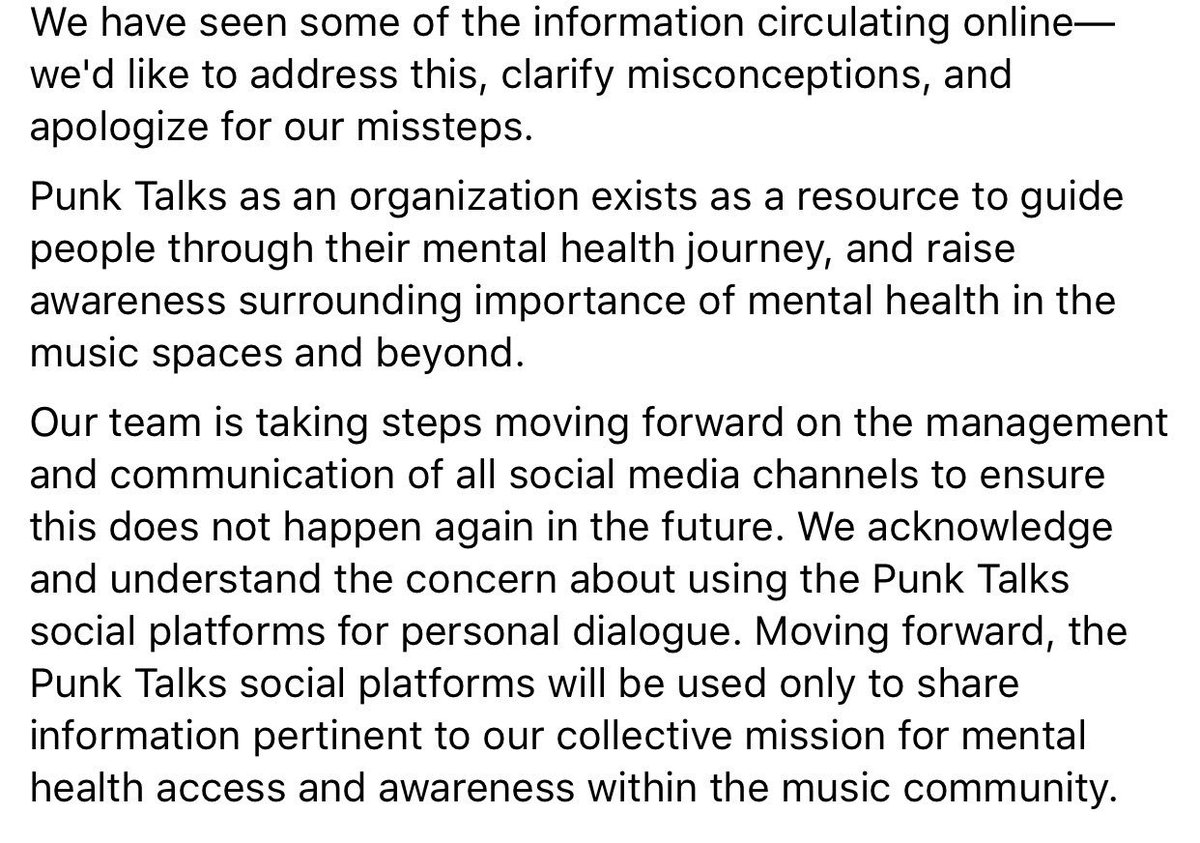 We have seen some of the information circulating online—we'd like to address this, clarify misconceptions, and apologize for our missteps.

Punk Talks as an organization exists as a resource to guide people through their mental health journey, and raise awareness surrounding importance of mental health in the music spaces and beyond.

Our team is taking steps moving forward on the management and communication of all social media channels to ensure this does not happen again in the future. We acknowledge and understand the concern about using the Punk Talks social platforms for personal dialogue. Moving forward, the Punk Talks social platforms will be used only to share information pertinent to our collective mission for mental health access and awareness within the music community.